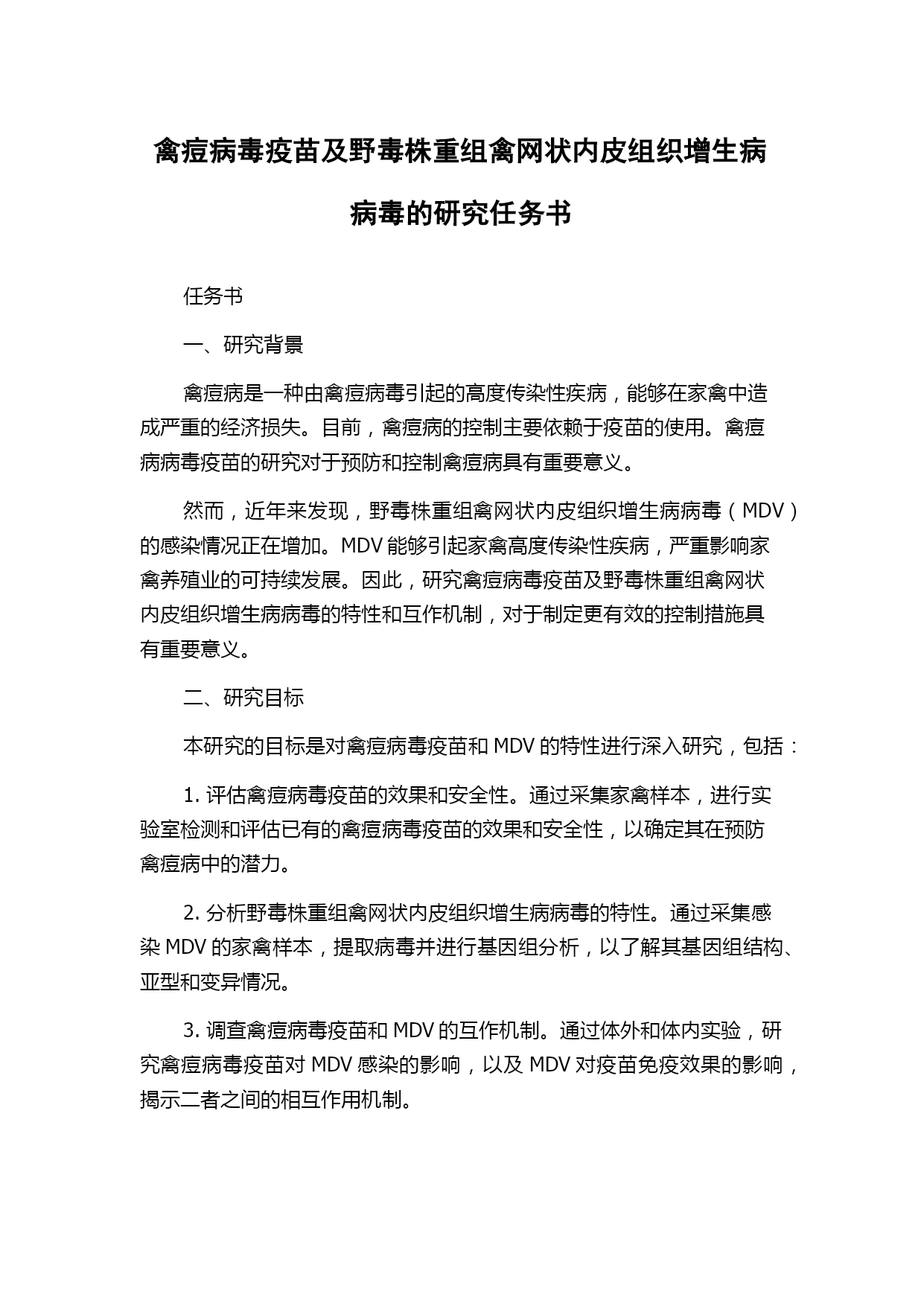 禽痘病毒疫苗及野毒株重组禽网状内皮组织增生病病毒的研究任务书

任务书

一、研究背景

禽痘病是一种由禽痘病毒引起的高度传染性疾病，能够在家禽中造成严重的经济损失。目前，禽痘病的控制主要依赖于疫苗的使用。禽痘病病毒疫苗的研究对于预防和控制禽痘病具有重要意义。

然而，近年来发现，野毒株重组禽网状内皮组织增生病病毒（MDV）的感染情况正在增加。MDV 能够引起家禽高度传染性疾病，严重影响家禽养殖业的可持续发展。因此，研究禽痘病毒疫苗及野毒株重组禽网状内皮组织增生病病毒的特性和互作机制，对于制定更有效的控制措施具有重要意义。

二、研究目标

本研究的目标是对禽痘病毒疫苗和 MDV 的特性进行深入研究，包括：

1. 评估禽痘病毒疫苗的效果和安全性。通过采集家禽样本，进行实验室检测和评估已有的禽痘病毒疫苗的效果和安全性，以确定其在预防禽痘病中的潜力。

2. 分析野毒株重组禽网状内皮组织增生病病毒的特性。通过采集感染 MDV 的家禽样本，提取病毒并进行基因组分析，以了解其基因组结构、亚型和变异情况。

3. 调查禽痘病毒疫苗和 MDV 的互作机制。通过体外和体内实验，研究禽痘病毒疫苗对 MDV 感染的影响，以及 MDV 对疫苗免疫效果的影响，揭示二者之间的相互作用机制。